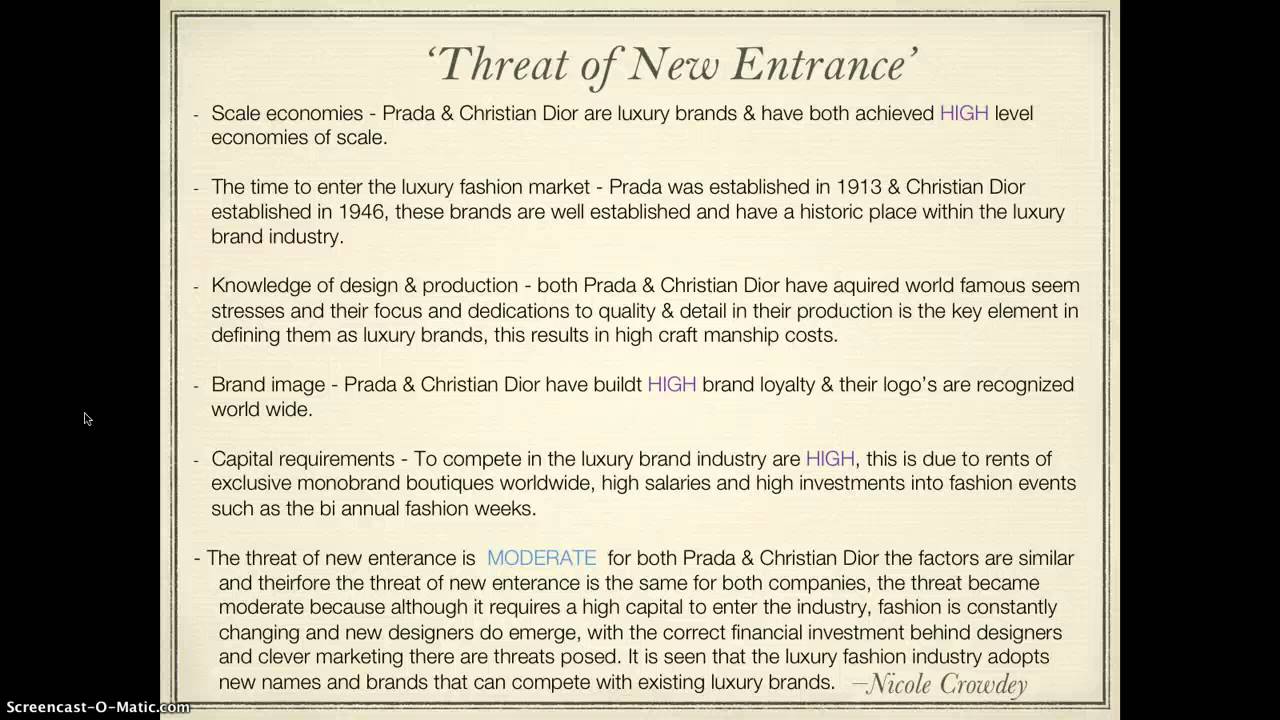 'Threat of New Entrance'

- Scale economies - Prada & Christian Dior are luxury brands & have both achieved HIGH level economies of scale.

- The time to enter the luxury fashion market - Prada was established in 1913 & Christian Dior established in 1946, these brands are well established and have a historic place within the luxury brand industry.

- Knowledge of design & production - both Prada & Christian Dior have aquired world famous seem stresses and their focus and dedications to quality & detail in their production is the key element in defining them as luxury brands, this results in high craft manship costs.

- Brand image - Prada & Christian Dior have buildt HIGH brand loyalty & their logo's are recognized world wide.

- Capital requirements - To compete in the luxury brand industry are HIGH, this is due to rents of exclusive monobrand boutiques worldwide, high salaries and high investments into fashion events such as the bi annual fashion weeks.

- The threat of new enterance is MODERATE for both Prada & Christian Dior the factors are similar and theirfore the threat of new enterance is the same for both companies, the threat became moderate because although it requires a high capital to enter the industry, fashion is constantly changing and new designers do emerge, with the correct financial investment behind designers and clever marketing there are threats posed. It is seen that the luxury fashion industry adopts new names and brands that can compete with existing luxury brands. —Nicole Crowdey

Screencast-O-Matic.com